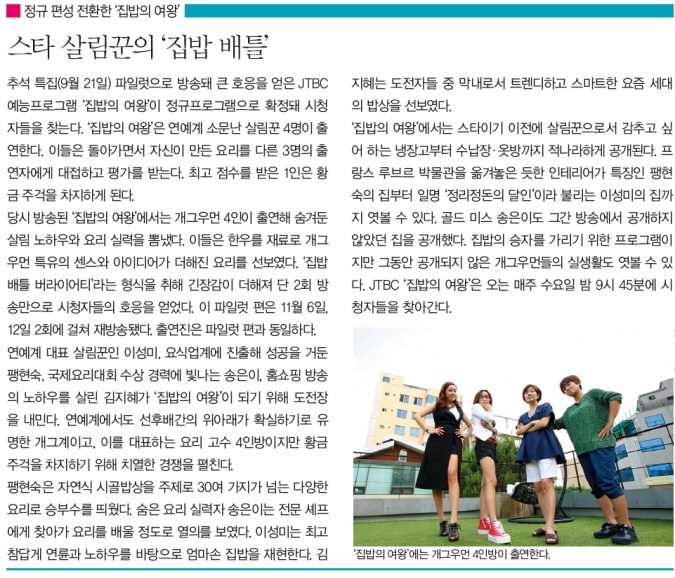 정규 편성 전환한 '집밥의 여왕'

스타 살림꾼의 '집밥 배틀'

추석 특집(9월 21일) 파일럿으로 방송돼 큰 호응을 얻은 JTBC 예능프로그램 '집밥의 여왕'이 정규프로그램으로 확정돼 시청자들을 찾는다. '집밥의 여왕'은 연예계 소문난 살림꾼 4명이 출연한다. 이들은 돌아가면서 자신이 만든 요리를 다른 3명의 출연자에게 대접하고 평가를 받는다. 최고 점수를 받은 1인은 황금 주걱을 차지하게 된다.

당시 방송된 '집밥의 여왕'에서는 개그우먼 4인이 출연해 숨겨둔 살림 노하우와 요리 실력을 뽐냈다. 이들은 한우를 재료로 개그우먼 특유의 센스와 아이디어가 더해진 요리를 선보였다. '집밥 배틀 버라이어티'라는 형식을 취해 긴장감이 더해져 단 2회 방송만으로 시청자들의 호응을 얻었다. 이 파일럿 편은 11월 6일, 12일 2회에 걸쳐 재방송됐다. 출연진은 파일럿 편과 동일하다.

연예계 대표 살림꾼인 이성미, 요식업계에 진출해 성공을 거둔 팽현숙, 국제요리대회 수상 경력에 빛나는 송은이, 홈쇼핑 방송의 노하우를 살린 김지혜가 '집밥의 여왕'이 되기 위해 도전장을 내민다. 연예계에서도 선후배간의 위아래가 확실하기로 유명한 개그계이고, 이를 대표하는 요리 고수 4인방이지만 황금 주걱을 차지하기 위해 치열한 경쟁을 펼친다.

팽현숙은 자연식 시골밥상을 주제로 30여 가지가 넘는 다양한 요리로 승부수를 띄웠다. 숨은 요리 실력자 송은이는 전문 셰프에게 찾아가 요리를 배울 정도로 열의를 보였다. 이성미는 최고 참답게 연륜과 노하우를 바탕으로 엄마손 집밥을 재현한다. 김지혜는 도전자들 중 막내로서 트렌디하고 스마트한 요즘 세대의 밥상을 선보였다.

'집밥의 여왕'에서는 스타이기 이전에 살림꾼으로서 감추고 싶어 하는 냉장고부터 수납장·옷방까지 적나라하게 공개된다. 프랑스 루브르 박물관을 옮겨놓은 듯한 인테리어가 특징인 팽현숙의 집부터 일명 '정리정돈의 달인'이라 불리는 이성미의 집까지 엿볼 수 있다. 골드 미스 송은이도 그간 방송에서 공개하지 않았던 집을 공개했다. 집밥의 승자를 가리기 위한 프로그램이지만 그동안 공개되지 않은 개그우먼들의 실생활도 엿볼 수 있다. JTBC '집밥의 여왕'은 오는 매주 수요일 밤 9시 45분에 시청자들을 찾아간다.

'집밥의 여왕'에는 개그우먼 4인방이 출연한다.